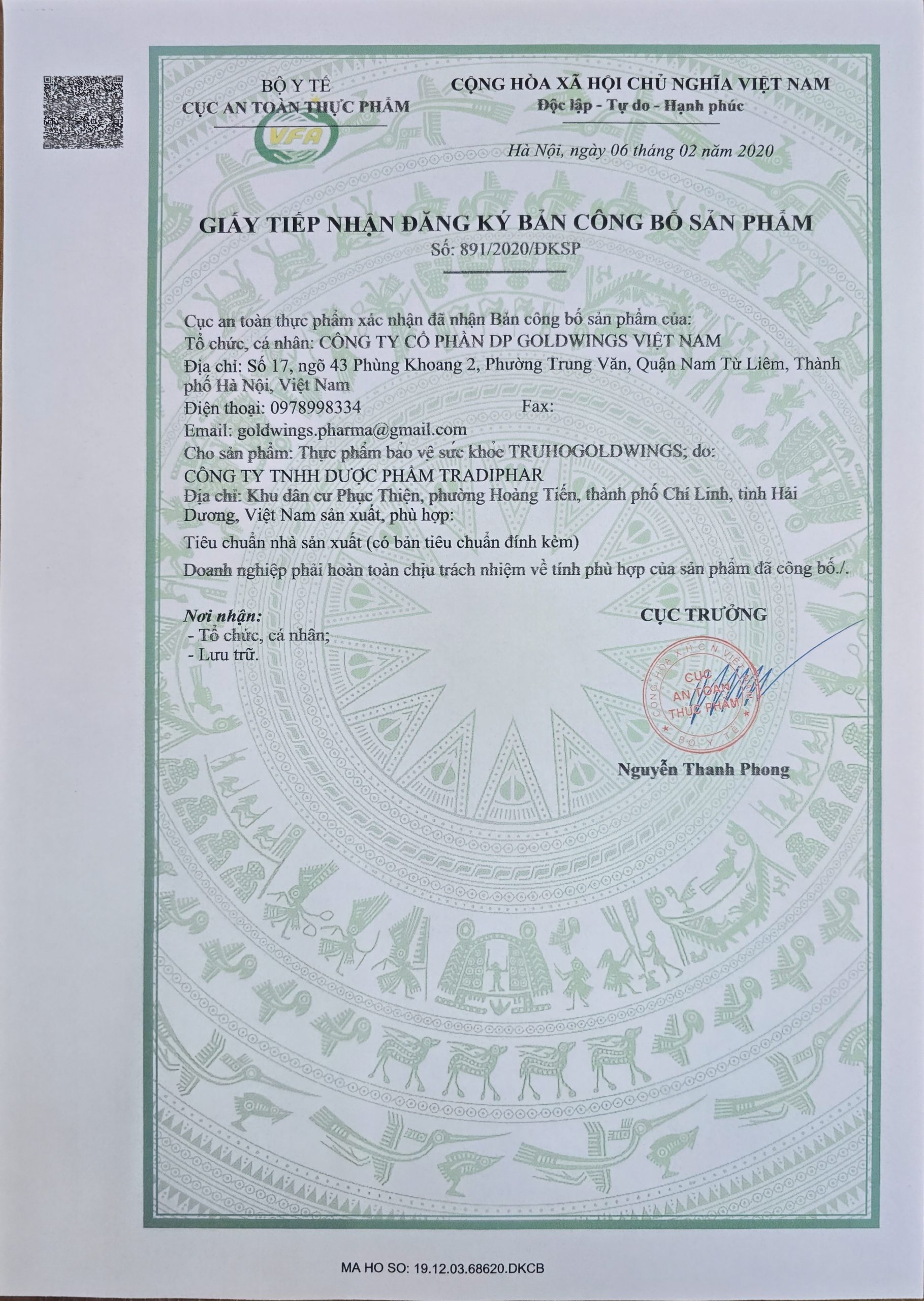 BỘ Y TẾ
CỤC AN TOÀN THỰC PHẨM

VFA

CỘNG HÒA XÃ HỘI CHỦ NGHĨA VIỆT NAM
Độc lập - Tự do - Hạnh phúc

Hà Nội, ngày 06 tháng 02 năm 2020

GIẤY TIẾP NHẬN ĐĂNG KÝ BẢN CÔNG BỐ SẢN PHẨM
Số: 891/2020/ĐKSP

Cục an toàn thực phẩm xác nhận đã nhận Bản công bố sản phẩm của:
Tổ chức, cá nhân: CÔNG TY CỔ PHẦN DP GOLDWINGS VIỆT NAM
Địa chỉ: Số 17, ngõ 43 Phùng Khoang 2, Phường Trung Văn, Quận Nam Từ Liêm, Thành phố Hà Nội, Việt Nam
Điện thoại: 0978998334 Fax:
Email: goldwings.pharma@gmail.com
Cho sản phẩm: Thực phẩm bảo vệ sức khỏe TRUHOGOLDWINGS; do:
CÔNG TY TNHH DƯỢC PHẨM TRADIPHAR
Địa chỉ: Khu dân cư Phục Thiện, phường Hoàng Tiến, thành phố Chí Linh, tỉnh Hải Dương, Việt Nam sản xuất, phù hợp:
Tiêu chuẩn nhà sản xuất (có bản tiêu chuẩn đính kèm)
Doanh nghiệp phải hoàn toàn chịu trách nhiệm về tính phù hợp của sản phẩm đã công bố./.

Nơi nhận:
- Tổ chức, cá nhân;
- Lưu trữ.

CỤC TRƯỞNG

CỘNG HÒA X.H.C.N. VIỆT NAM
CỤC AN TOÀN THỰC PHẨM
BỘ Y TẾ

Nguyễn Thanh Phong

MA HO SO: 19.12.03.68620.DKCB